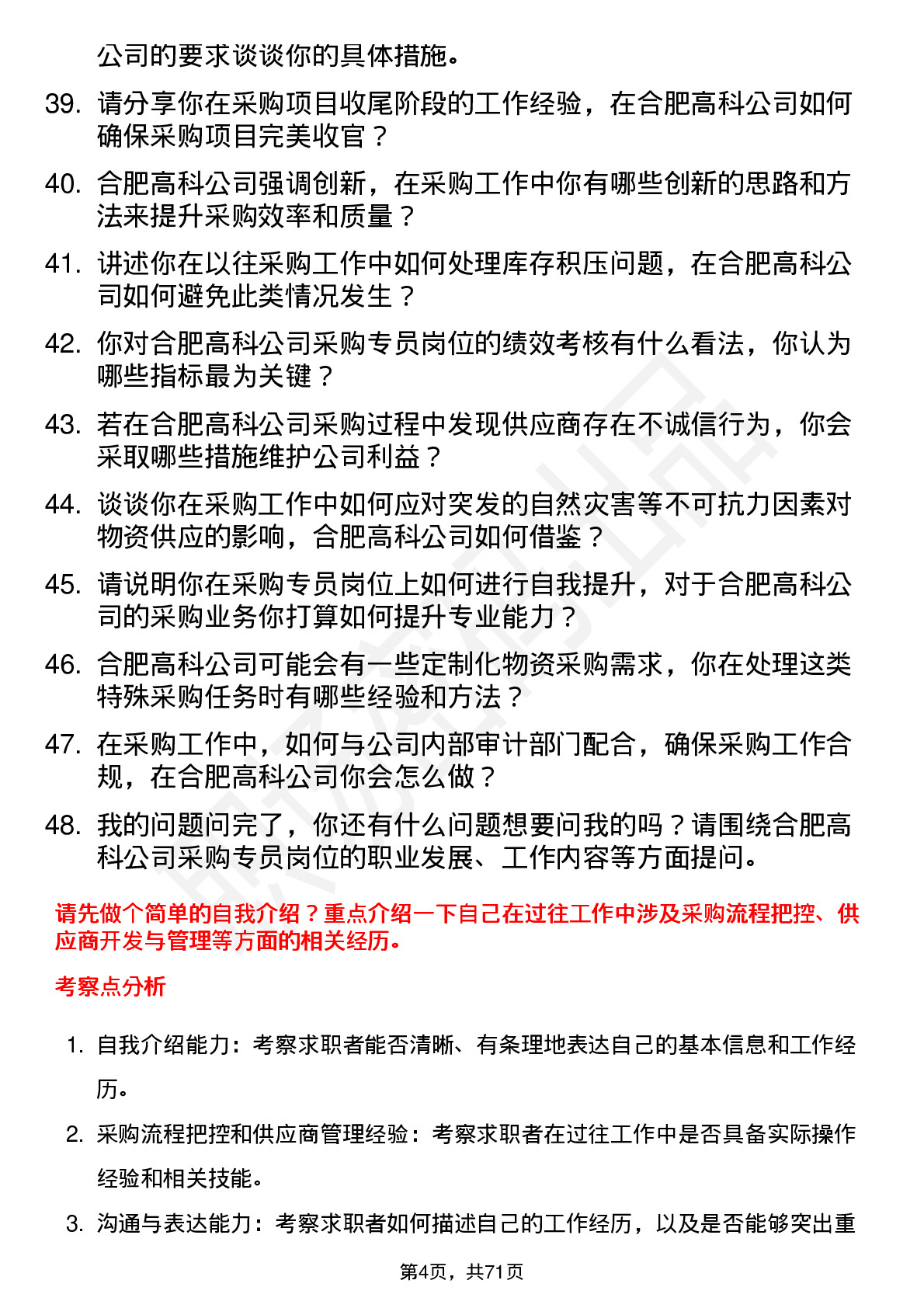 公司的要求谈谈你的具体措施。

39. 请分享你在采购项目收尾阶段的工作经验，在合肥高科公司如何确保采购项目完美收官？

40. 合肥高科公司强调创新，在采购工作中你有哪些创新的思路和方法来提升采购效率和质量？

41. 讲述你在以往采购工作中如何处理库存积压问题，在合肥高科公司如何避免此类情况发生？

42. 你对合肥高科公司采购专员岗位的绩效考核有什么看法，你认为哪些指标最为关键？

43. 若在合肥高科公司采购过程中发现供应商存在不诚信行为，你会采取哪些措施维护公司利益？

44. 谈谈你在采购工作中如何应对突发的自然灾害等不可抗力因素对物资供应的影响，合肥高科公司如何借鉴？

45. 请说明你在采购专员岗位上如何进行自我提升，对于合肥高科公司的采购业务你打算如何提升专业能力？

46. 合肥高科公司可能会有一些定制化物资采购需求，你在处理这类特殊采购任务时有哪些经验和方法？

47. 在采购工作中，如何与公司内部审计部门配合，确保采购工作合规，在合肥高科公司你会怎么做？

48. 我的问题问完了，你还有什么问题想要问我的吗？请围绕合肥高科公司采购专员岗位的职业发展、工作内容等方面提问。

请先做个简单的自我介绍？重点介绍一下自己在过往工作中涉及采购流程把控、供应商开发与管理等方面的相关经历。

考察点分析

1. 自我介绍能力：考察求职者能否清晰、有条理地表达自己的基本信息和工作经历。

2. 采购流程把控和供应商管理经验：考察求职者在过往工作中是否具备实际操作经验和相关技能。

3. 沟通与表达能力：考察求职者如何描述自己的工作经历，以及是否能够突出重

第4页，共71页